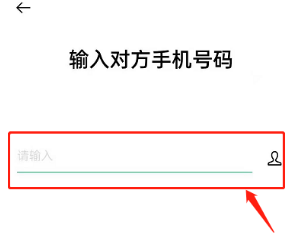 输入对方手机号码

请输入